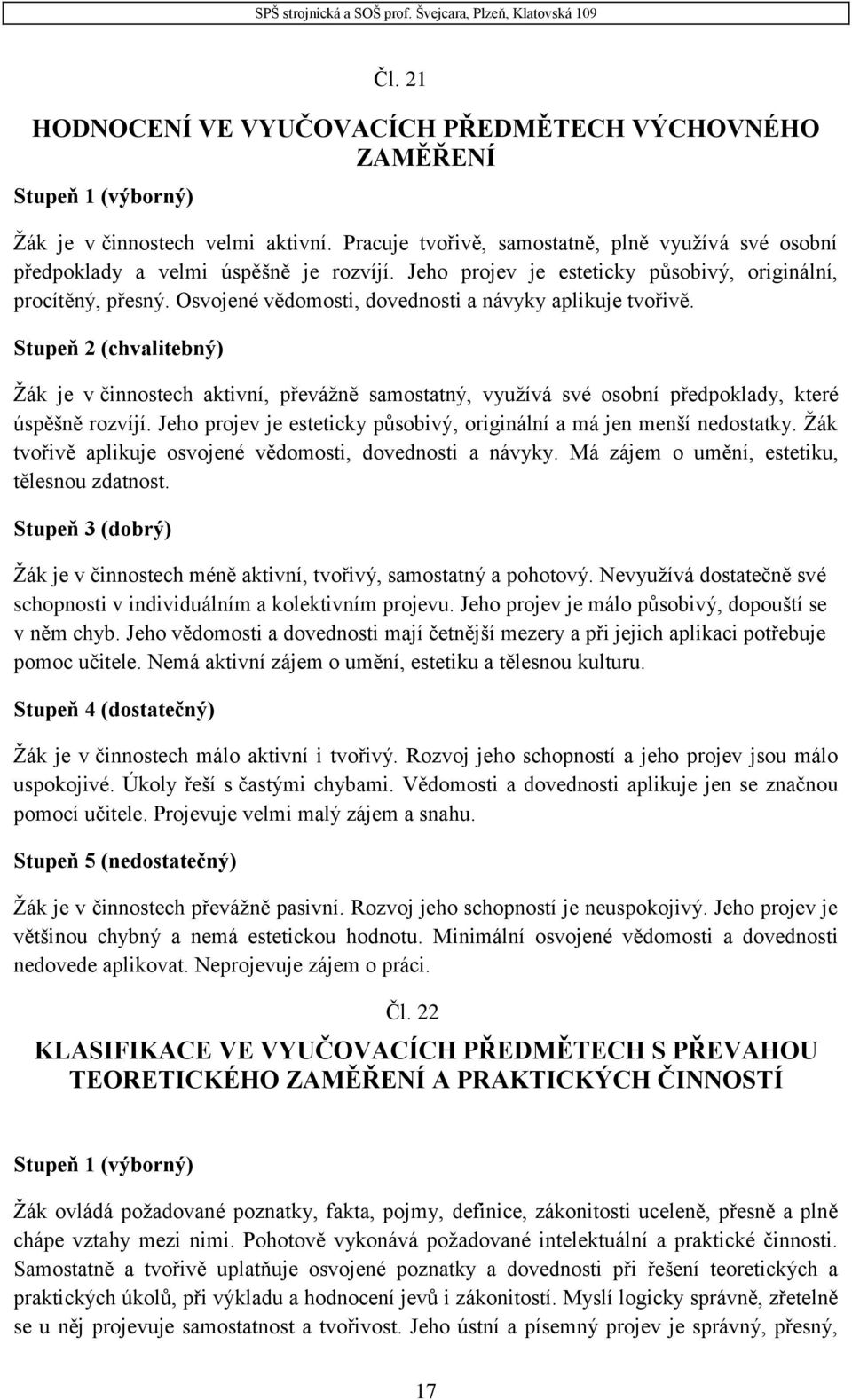 SPŠ strojnická a SOŠ prof. Švejcara, Plzeň, Klatovská 109

Čl. 21

HODNOCENÍ VE VYUČOVACÍCH PŘEDMĚTECH VÝCHOVNÉHO ZAMĚŘENÍ

Stupeň 1 (výborný)

Žák je v činnostech velmi aktivní. Pracuje tvořivě, samostatně, plně využívá své osobní předpoklady a velmi úspěšně je rozvíjí. Jeho projev je esteticky působivý, originální, procítěný, přesný. Osvojené vědomosti, dovednosti a návyky aplikuje tvořivě.

Stupeň 2 (chvalitebný)

Žák je v činnostech aktivní, převážně samostatný, využívá své osobní předpoklady, které úspěšně rozvíjí. Jeho projev je esteticky působivý, originální a má jen menší nedostatky. Žák tvořivě aplikuje osvojené vědomosti, dovednosti a návyky. Má zájem o umění, estetiku, tělesnou zdatnost.

Stupeň 3 (dobrý)

Žák je v činnostech méně aktivní, tvořivý, samostatný a pohotový. Nevyužívá dostatečně své schopnosti v individuálním a kolektivním projevu. Jeho projev je málo působivý, dopouští se v něm chyb. Jeho vědomosti a dovednosti mají četnější mezery a při jejich aplikaci potřebuje pomoc učitele. Nemá aktivní zájem o umění, estetiku a tělesnou kulturu.

Stupeň 4 (dostatečný)

Žák je v činnostech málo aktivní i tvořivý. Rozvoj jeho schopností a jeho projev jsou málo uspokojivé. Úkoly řeší s častými chybami. Vědomosti a dovednosti aplikuje jen se značnou pomocí učitele. Projevuje velmi malý zájem a snahu.

Stupeň 5 (nedostatečný)

Žák je v činnostech převážně pasivní. Rozvoj jeho schopností je neuspokojivý. Jeho projev je většinou chybný a nemá estetickou hodnotu. Minimální osvojené vědomosti a dovednosti nedovede aplikovat. Neprojevuje zájem o práci.

Čl. 22

KLASIFIKACE VE VYUČOVACÍCH PŘEDMĚTECH S PŘEVAHOU TEORETICKÉHO ZAMĚŘENÍ A PRAKTICKÝCH ČINNOSTÍ

Stupeň 1 (výborný)

Žák ovládá požadované poznatky, fakta, pojmy, definice, zákonitosti uceleně, přesně a plně chápe vztahy mezi nimi. Pohotově vykonává požadované intelektuální a praktické činnosti. Samostatně a tvořivě uplatňuje osvojené poznatky a dovednosti při řešení teoretických a praktických úkolů, při výkladu a hodnocení jevů i zákonitostí. Myslí logicky správně, zřetelně se u něj projevuje samostatnost a tvořivost. Jeho ústní a písemný projev je správný, přesný,

17